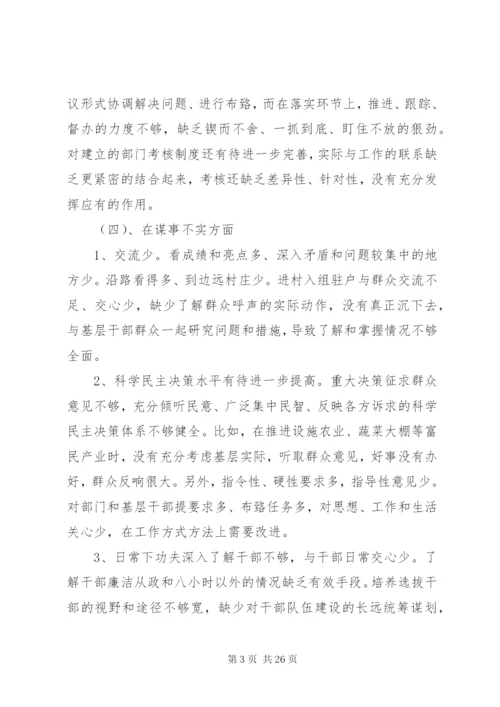 议形式协调解决问题、进行布路，而在落实环节上，推进、跟踪、督办的力度不够，缺乏锲而不舍、一抓到底、盯住不放的狠劲。对建立的部门考核制度还有待进一步完善，实际与工作的联系缺乏更紧密的结合起来，考核还缺乏差异性、针对性，没有充分发挥应有的作用。

（四）、在谋事不实方面

1、交流少。看成绩和亮点多、深入矛盾和问题较集中的地方少。沿路看得多、到边远村庄少。进村入组驻户与群众交流不足、交心少，缺少了解群众呼声的实际动作，没有真正沉下去，与基层干部群众一起研究问题和措施，导致了解和掌握情况不够全面。

2、科学民主决策水平有待进一步提高。重大决策征求群众意见不够，充分倾听民意、广泛集中民智、反映各方诉求的科学民主决策体系不够健全。比如，在推进设施农业、蔬菜大棚等富民产业时，没有充分考虑基层实际，听取群众意见，好事没有办好，群众反响很大。另外，指令性、硬性要求多，指导性意见少。对部门和基层干部提要求多、布路任务多，对思想、工作和生活关心少，在工作方式方法上需要改进。

3、日常下功夫深入了解干部不够，与干部日常交心少。了解干部廉洁从政和八小时以外的情况缺乏有效手段。培养选拔干部的视野和途径不够宽，缺少对干部队伍建设的长远统筹谋划，

第 3 页 共 26 页